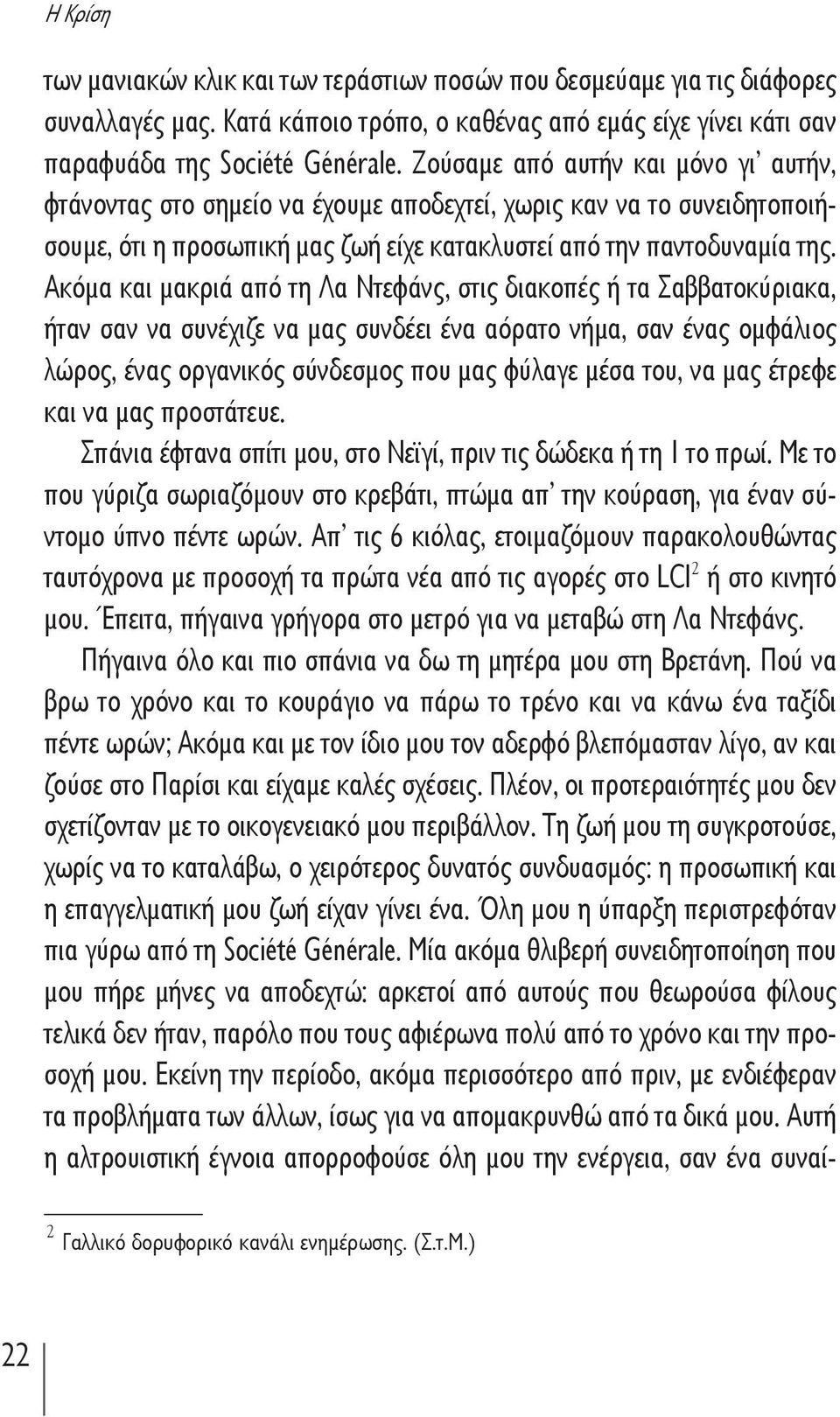 Η Κρίση

των μανιακών κλικ και των τεράστιων ποσών που δεσμεύαμε για τις διάφορες συναλλαγές μας. Κατά κάποιο τρόπο, ο καθένας από εμάς είχε γίνει κάτι σαν παραφυάδα της Société Générale. Ζούσαμε από αυτήν και μόνο γι' αυτήν, φτάνοντας στο σημείο να έχουμε αποδεχτεί, χωρις καν να το συνειδητοποιήσουμε, ότι η προσωπική μας ζωή είχε κατακλυστεί από την παντοδυναμία της. Ακόμα και μακριά από τη Λα Ντεφάνς, στις διακοπές ή τα Σαββατοκύριακα, ήταν σαν να συνέχιζε να μας συνδέει ένα αόρατο νήμα, σαν ένας ομφάλιος λώρος, ένας οργανικός σύνδεσμος που μας φύλαγε μέσα του, να μας έτρεφε και να μας προστάτευε.

Σπάνια έφτανα σπίτι μου, στο Νεϊγί, πριν τις δώδεκα ή τη 1 το πρωί. Με το που γύριζα σωριαζόμουν στο κρεβάτι, πτώμα απ' την κούραση, για έναν σύντομο ύπνο πέντε ωρών. Απ' τις 6 κιόλας, ετοιμαζόμουν παρακολουθώντας ταυτόχρονα με προσοχή τα πρώτα νέα από τις αγορές στο LCI$^2$ ή στο κινητό μου. Έπειτα, πήγαινα γρήγορα στο μετρό για να μεταβώ στη Λα Ντεφάνς.

Πήγαινα όλο και πιο σπάνια να δω τη μητέρα μου στη Βρετάνη. Πού να βρω το χρόνο και το κουράγιο να πάρω το τρένο και να κάνω ένα ταξίδι πέντε ωρών; Ακόμα και με τον ίδιο μου τον αδερφό βλεπόμασταν λίγο, αν και ζούσε στο Παρίσι και είχαμε καλές σχέσεις. Πλέον, οι προτεραιότητές μου δεν σχετίζονταν με το οικογενειακό μου περιβάλλον. Τη ζωή μου τη συγκροτούσε, χωρίς να το καταλάβω, ο χειρότερος δυνατός συνδυασμός: η προσωπική και η επαγγελματική μου ζωή είχαν γίνει ένα. Όλη μου η ύπαρξη περιστρεφόταν πια γύρω από τη Société Générale. Μία ακόμα θλιβερή συνειδητοποίηση που μου πήρε μήνες να αποδεχτώ: αρκετοί από αυτούς που θεωρούσα φίλους τελικά δεν ήταν, παρόλο που τους αφιέρωνα πολύ από το χρόνο και την προσοχή μου. Εκείνη την περίοδο, ακόμα περισσότερο από πριν, με ενδιέφεραν τα προβλήματα των άλλων, ίσως για να απομακρυνθώ από τα δικά μου. Αυτή η αλτρουιστική έγνοια απορροφούσε όλη μου την ενέργεια, σαν ένα συναί-

$^2$ Γαλλικό δορυφορικό κανάλι ενημέρωσης. (Σ.τ.Μ.)

22